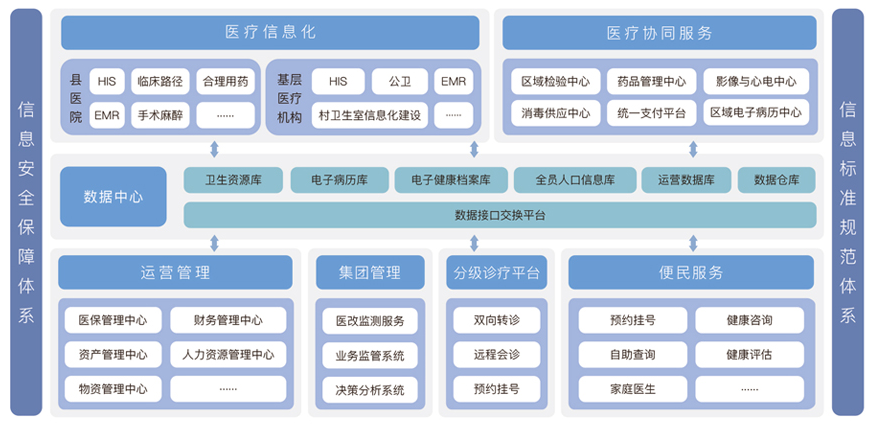 信息安全保障体系

医疗信息化

县医院
HIS
临床路径
合理用药
EMR
手术麻醉
……

基层医疗机构
HIS
公卫
EMR
村卫生室信息化建设
……

医疗协同服务

区域检验中心
药品管理中心
影像与心电中心
消毒供应中心
统一支付平台
区域电子病历中心

数据中心
卫生资源库
电子病历库
电子健康档案库
全员人口信息库
运营数据库
数据仓库
数据接口交换平台

运营管理
医保管理中心
财务管理中心
资产管理中心
人力资源管理中心
物资管理中心
……

集团管理
医改监测服务
业务监管系统
决策分析系统

分级诊疗平台
双向转诊
远程会诊
预约挂号

便民服务
预约挂号
健康咨询
自助查询
健康评估
家庭医生
……

信息标准规范体系